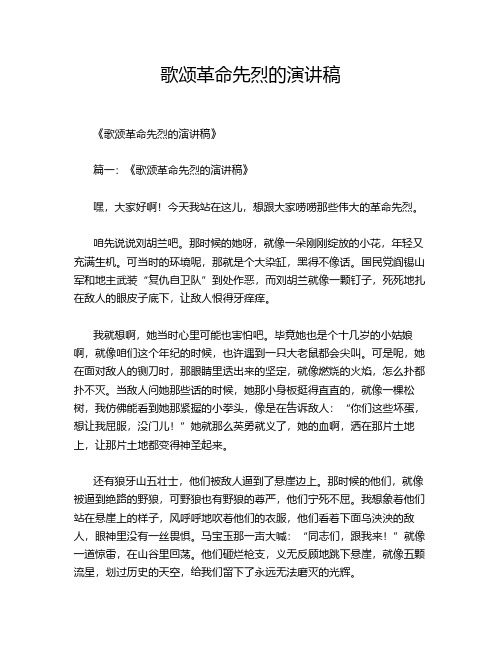 歌颂革命先烈的演讲稿

《歌颂革命先烈的演讲稿》

篇一：《歌颂革命先烈的演讲稿》

嘿，大家好啊！今天我站在这儿，想跟大家唠唠那些伟大的革命先烈。

咱先说说刘胡兰吧。那时候的她呀，就像一朵刚刚绽放的小花，年轻又充满生机。可当时的环境呢，那就是个大染缸，黑得不像话。国民党阎锡山军和地主武装“复仇自卫队”到处作恶，而刘胡兰就像一颗钉子，死死地扎在敌人的眼皮子底下，让敌人恨得牙痒痒。

我就想啊，她当时心里可能也害怕吧。毕竟她也是个十几岁的小姑娘啊，就像咱们这个年纪的时候，也许遇到一只大老鼠都会尖叫。可是呢，她在面对敌人的铡刀时，那眼睛里透出来的坚定，就像燃烧的火焰，怎么扑都扑不灭。当敌人问她那些话的时候，她那小身板挺得直直的，就像一棵松树，我仿佛能看到她那紧握的小拳头，像是在告诉敌人：“你们这些坏蛋，想让我屈服，没门儿！”她就那么英勇就义了，她的血啊，洒在那片土地上，让那片土地都变得神圣起来。

还有狼牙山五壮士，他们被敌人逼到了悬崖边上。那时候的他们，就像被逼到绝路的野狼，可野狼也有野狼的尊严，他们宁死不屈。我想象着他们站在悬崖上的样子，风呼呼地吹着他们的衣服，他们看着下面乌泱泱的敌人，眼神里没有一丝畏惧。马宝玉那一声大喊：“同志们，跟我来！”就像一道惊雷，在山谷里回荡。他们砸烂枪支，义无反顾地跳下悬崖，就像五颗流星，划过历史的天空，给我们留下了永远无法磨灭的光辉。